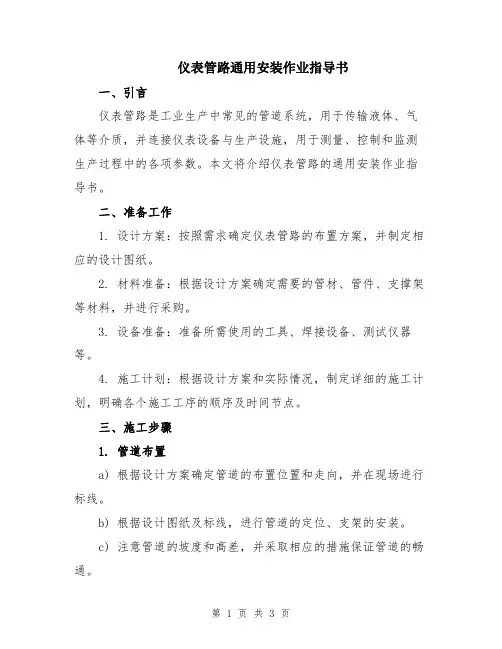 仪表管路通用安装作业指导书

一、引言

仪表管路是工业生产中常见的管道系统，用于传输液体、气体等介质，并连接仪表设备与生产设施，用于测量、控制和监测生产过程中的各项参数。本文将介绍仪表管路的通用安装作业指导书。

二、准备工作

1. 设计方案：按照需求确定仪表管路的布置方案，并制定相应的设计图纸。

2. 材料准备：根据设计方案确定需要的管材、管件、支撑架等材料，并进行采购。

3. 设备准备：准备所需使用的工具、焊接设备、测试仪器等。

4. 施工计划：根据设计方案和实际情况，制定详细的施工计划，明确各个施工工序的顺序及时间节点。

三、施工步骤

1. 管道布置

a) 根据设计方案确定管道的布置位置和走向，并在现场进行标线。

b) 根据设计图纸及标线，进行管道的定位、支架的安装。

c) 注意管道的坡度和高差，并采取相应的措施保证管道的畅通。

第 1 页 共 3 页